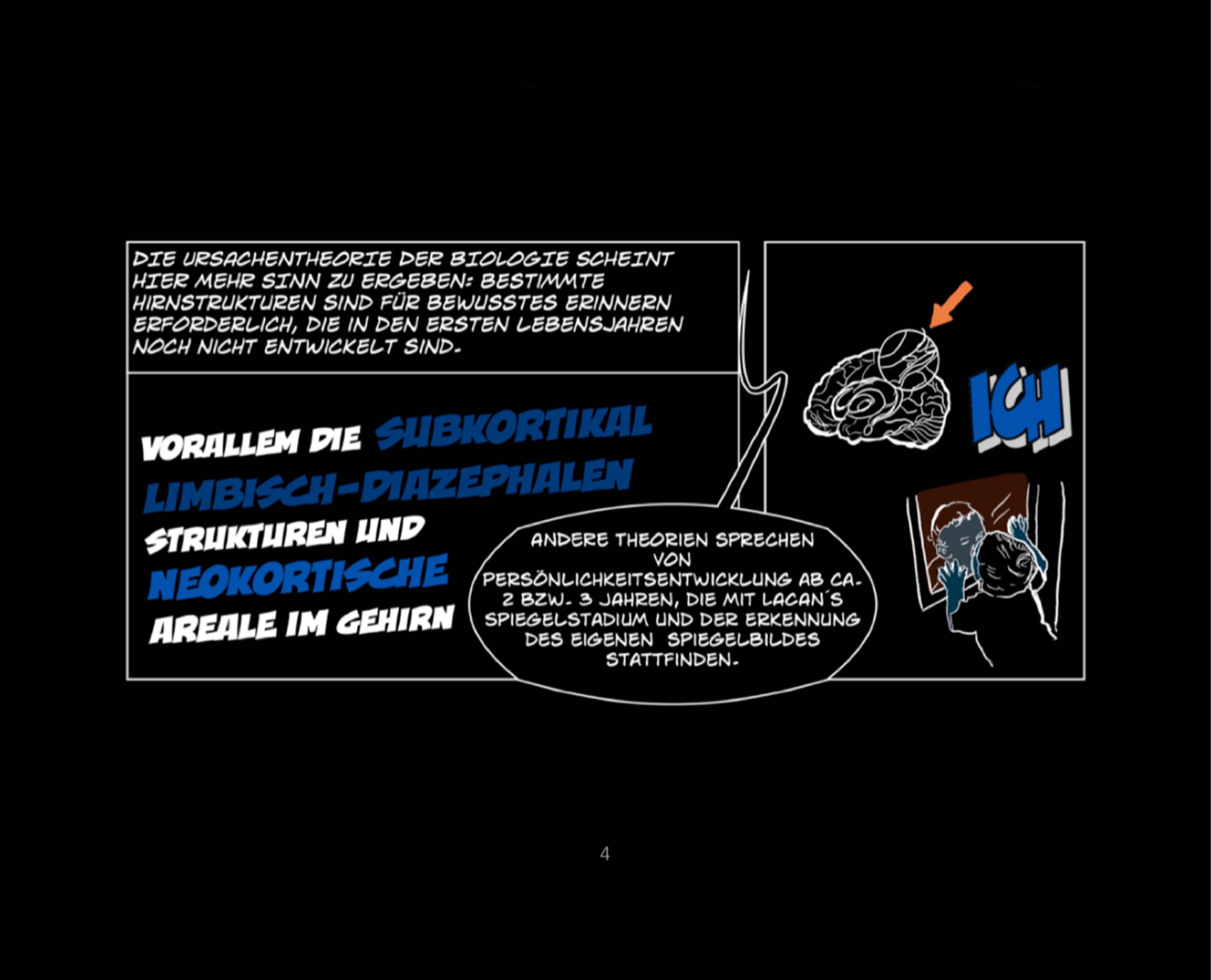 DIE URSACHENTHEORIE DER BIOLOGIE SCHEINT HIER MEHR SINN ZU ERGEBEN: BESTIMMTE HIRNSTRUKTUREN SIND FÜR BEWUSSTES ERINNERN ERFORDERLICH, DIE IN DEN ERSTEN LEBENSJAHREN NOCH NICHT ENTWICKELT SIND.

VORALLEM DIE SUBKORTIKAL LIMBISCH-DIAZEPHALEN STRUKTUREN UND NEOKORTISCHE AREALE IM GEHIRN

ANDERE THEORIEN SPRECHEN VON PERSÖNLICHKEITSENTWICKLUNG AB CA. 2 BZW. 3 JAHREN, DIE MIT LACAN´S SPIEGELSTADIUM UND DER ERKENNUNG DES EIGENEN SPIEGELBILDES STATTFINDEN.

ICH

4